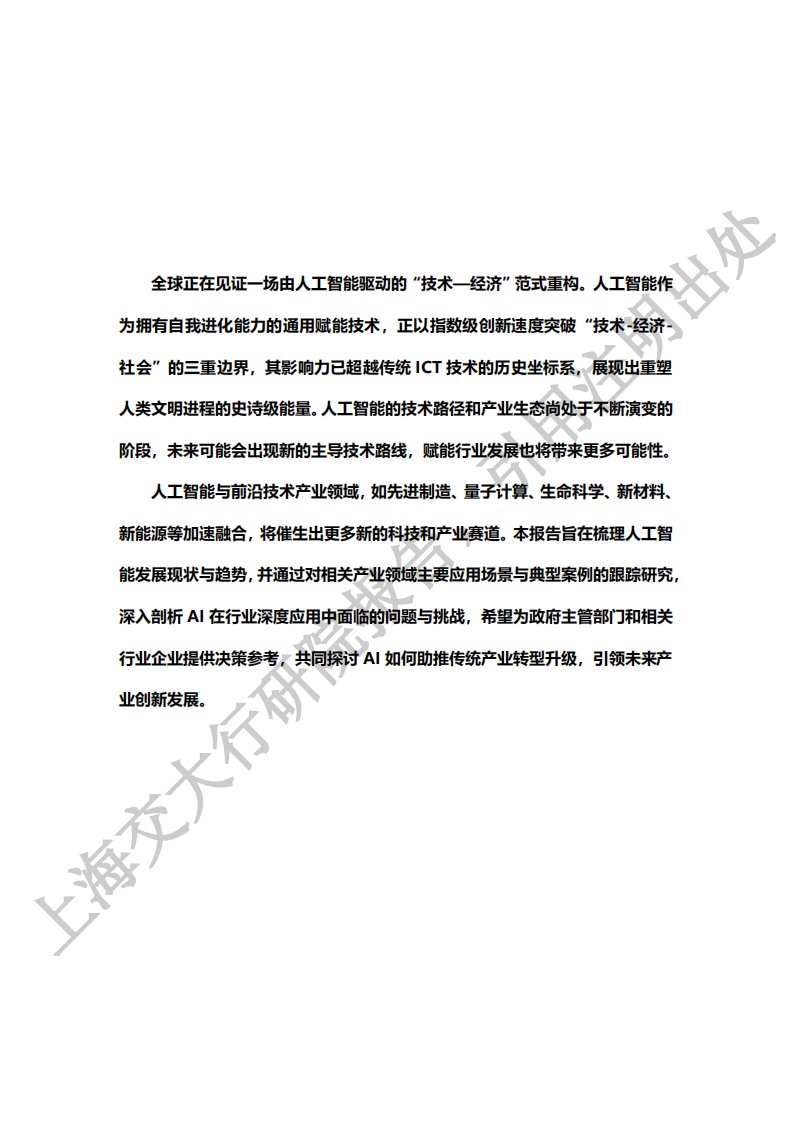 全球正在见证一场由人工智能驱动的“技术—经济”范式重构。人工智能作为拥有自我进化能力的通用赋能技术，正以指数级创新速度突破“技术-经济-社会”的三重边界，其影响力已超越传统ICT技术的历史坐标系，展现出重塑人类文明进程的史诗级能量。人工智能的技术路径和产业生态尚处于不断演变的阶段，未来可能会出现新的主导技术路线，赋能行业发展也将带来更多可能性。

人工智能与前沿技术产业领域，如先进制造、量子计算、生命科学、新材料、新能源等加速融合，将催生出更多新的科技和产业赛道。本报告旨在梳理人工智能发展现状与趋势，并通过对相关产业领域主要应用场景与典型案例的跟踪研究，深入剖析AI在行业深度应用中面临的问题与挑战，希望为政府主管部门和相关行业企业提供决策参考，共同探讨AI如何助推传统产业转型升级，引领未来产业创新发展。

上海交大行研院报告，引用注明出处